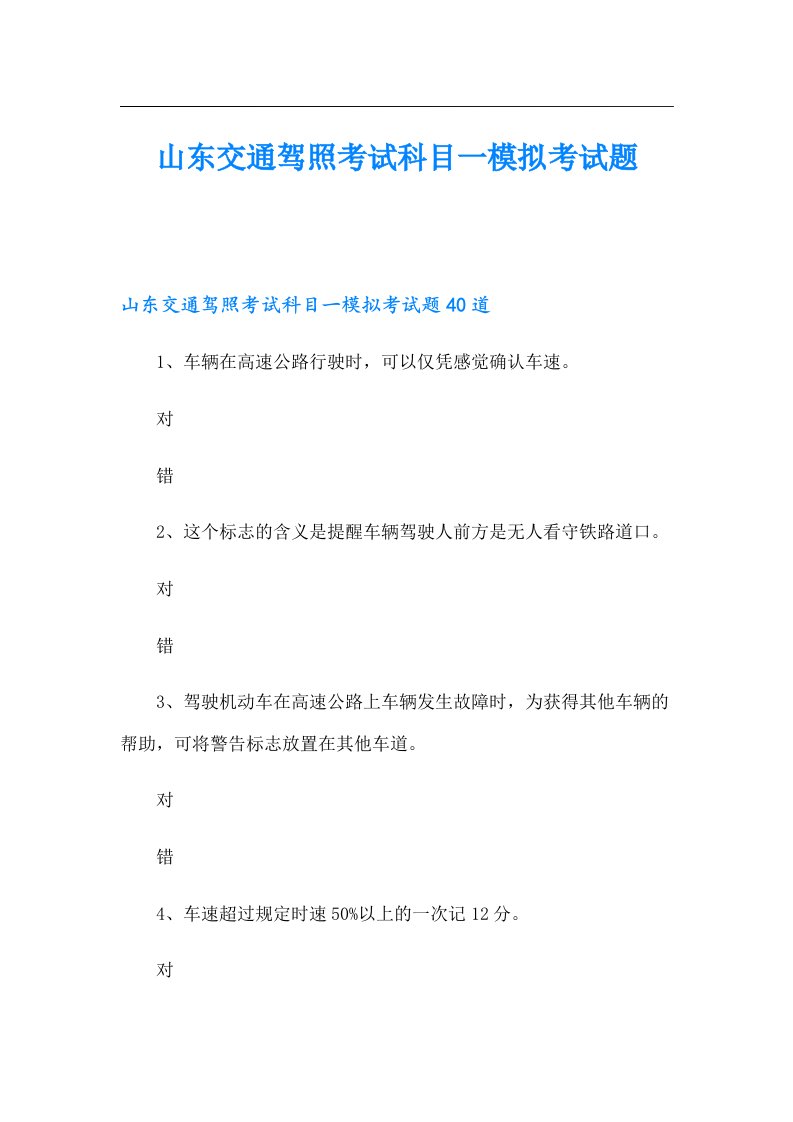 山东交通驾照考试科目一模拟考试题

山东交通驾照考试科目一模拟考试题40道

1、车辆在高速公路行驶时，可以仅凭感觉确认车速。

对

错

2、这个标志的含义是提醒车辆驾驶人前方是无人看守铁路道口。

对

错

3、驾驶机动车在高速公路上车辆发生故障时，为获得其他车辆的帮助，可将警告标志放置在其他车道。

对

错

4、车速超过规定时速50%以上的一次记12分。

对